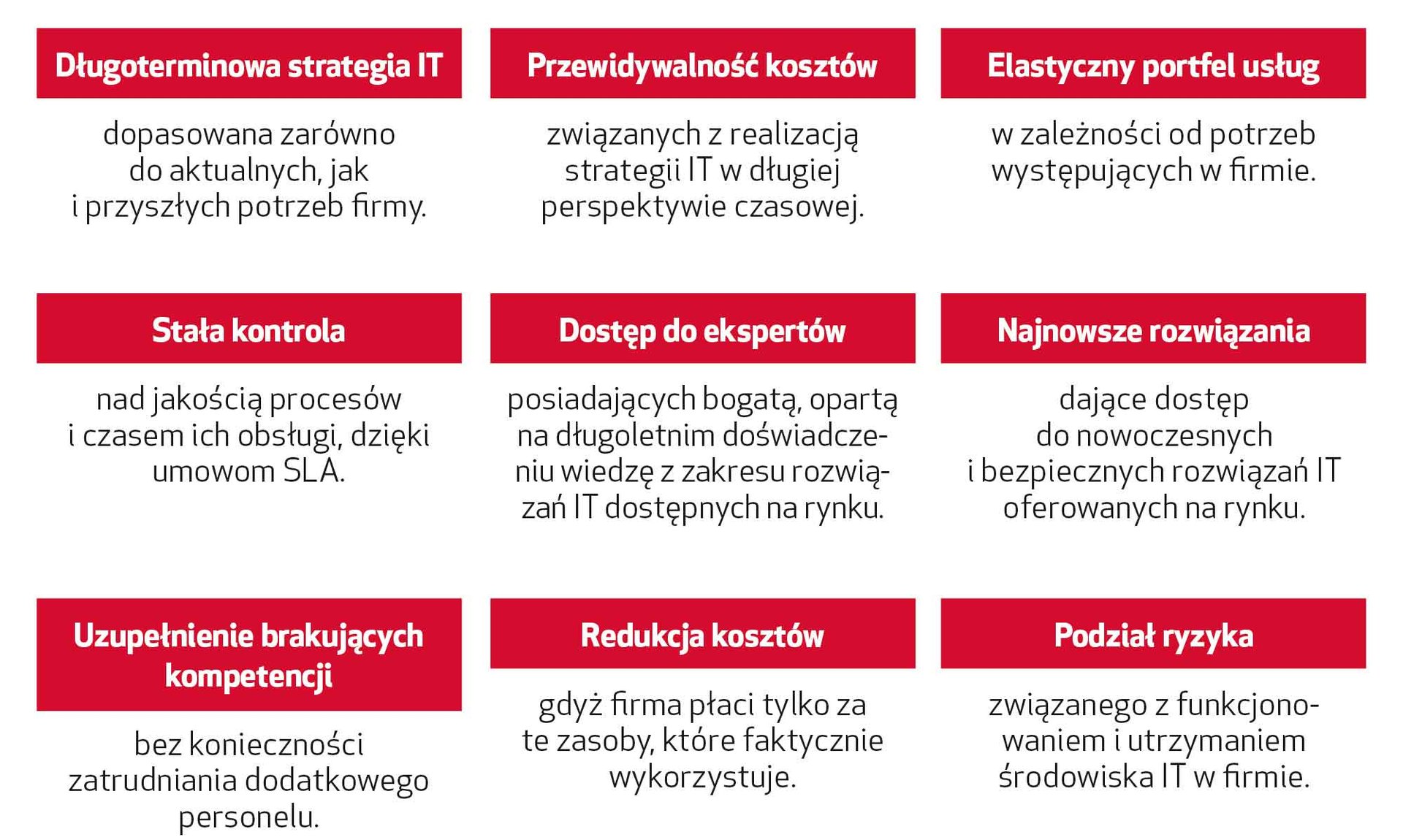 Długoterminowa strategia IT

dopasowana zarówno do aktualnych, jak i przyszłych potrzeb firmy.

Przewidywalność kosztów

związanych z realizacją strategii IT w długiej perspektywie czasowej.

Elastyczny portfel usług

w zależności od potrzeb występujących w firmie.

Stała kontrola

nad jakością procesów i czasem ich obsługi, dzięki umowom SLA.

Dostęp do ekspertów

posiadających bogatą, opartą na długoletnim doświadczeniu wiedzę z zakresu rozwiązań IT dostępnych na rynku.

Najnowsze rozwiązania

dające dostęp do nowoczesnych i bezpiecznych rozwiązań IT oferowanych na rynku.

Uzupełnienie brakujących kompetencji

bez konieczności zatrudniania dodatkowego personelu.

Redukcja kosztów

gdyż firma płaci tylko za te zasoby, które faktycznie wykorzystuje.

Podział ryzyka

związanego z funkcjonowaniem i utrzymaniem środowiska IT w firmie.